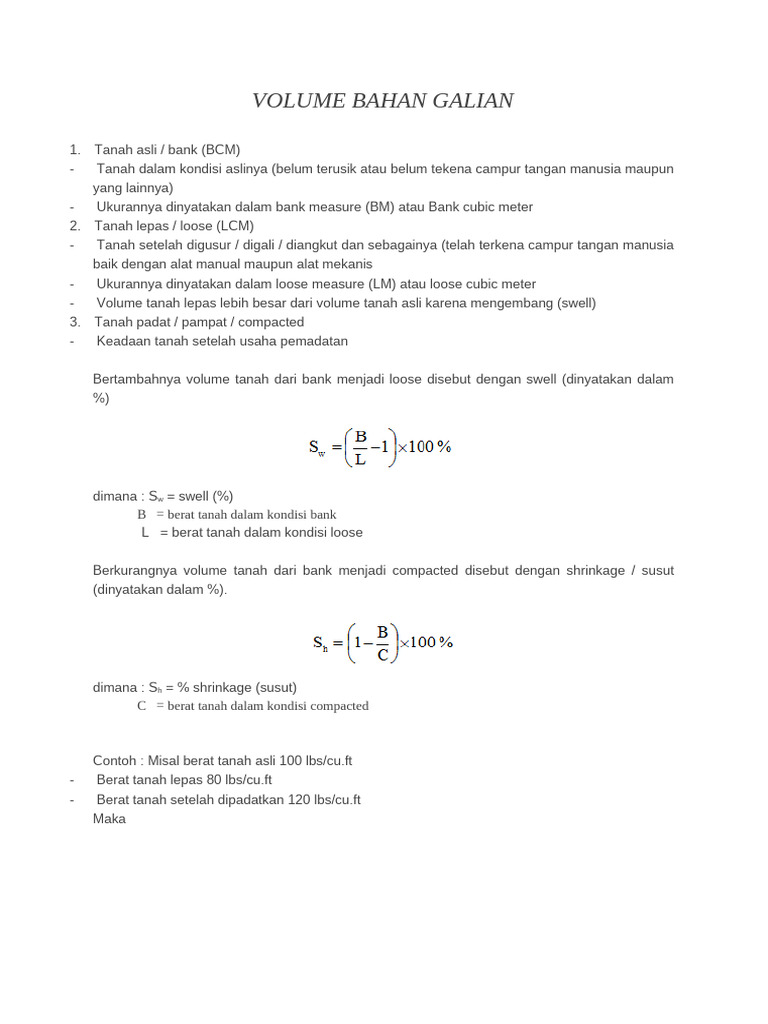 VOLUME BAHAN GALIAN

1. Tanah asli / bank (BCM)
- Tanah dalam kondisi aslinya (belum terusik atau belum tekena campur tangan manusia maupun yang lainnya)
- Ukurannya dinyatakan dalam bank measure (BM) atau Bank cubic meter
2. Tanah lepas / loose (LCM)
- Tanah setelah digusur / digali / diangkut dan sebagainya (telah terkena campur tangan manusia baik dengan alat manual maupun alat mekanis
- Ukurannya dinyatakan dalam loose measure (LM) atau loose cubic meter
- Volume tanah lepas lebih besar dari volume tanah asli karena mengembang (swell)
3. Tanah padat / pampat / compacted
- Keadaan tanah setelah usaha pemadatan

Bertambahnya volume tanah dari bank menjadi loose disebut dengan swell (dinyatakan dalam %)

$S_w = \left(\frac{B}{L} - 1\right) \times 100\,\%$

dimana : $S_w$ = swell (%)
B = berat tanah dalam kondisi bank
L = berat tanah dalam kondisi loose

Berkurangnya volume tanah dari bank menjadi compacted disebut dengan shrinkage / susut (dinyatakan dalam %).

$S_h = \left(1 - \frac{B}{C}\right) \times 100\,\%$

dimana : $S_h$ = % shrinkage (susut)
C = berat tanah dalam kondisi compacted

Contoh : Misal berat tanah asli 100 lbs/cu.ft
- Berat tanah lepas 80 lbs/cu.ft
- Berat tanah setelah dipadatkan 120 lbs/cu.ft
Maka